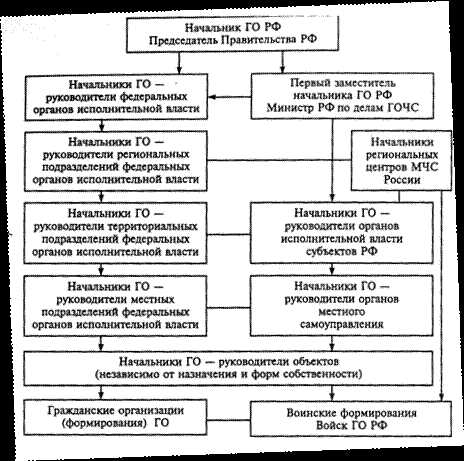 Начальник ГО РФ
Председатель Правительства РФ

Начальники ГО — руководители федеральных органов исполнительной власти

Первый заместитель начальника ГО РФ
Министр РФ по делам ГОЧС

Начальники ГО — руководители региональных подразделений федеральных органов исполнительной власти

Начальники региональных центров МЧС России

Начальники ГО — руководители территориальных подразделений федеральных органов исполнительной власти

Начальники ГО — руководители органов исполнительной власти субъектов РФ

Начальники ГО — руководители местных подразделений федеральных органов исполнительной власти

Начальники ГО — руководители органов местного самоуправления

Начальники ГО — руководители объектов (независимо от назначения и форм собственности)

Гражданские организации (формирования) ГО

Воинские формирования Войск ГО РФ